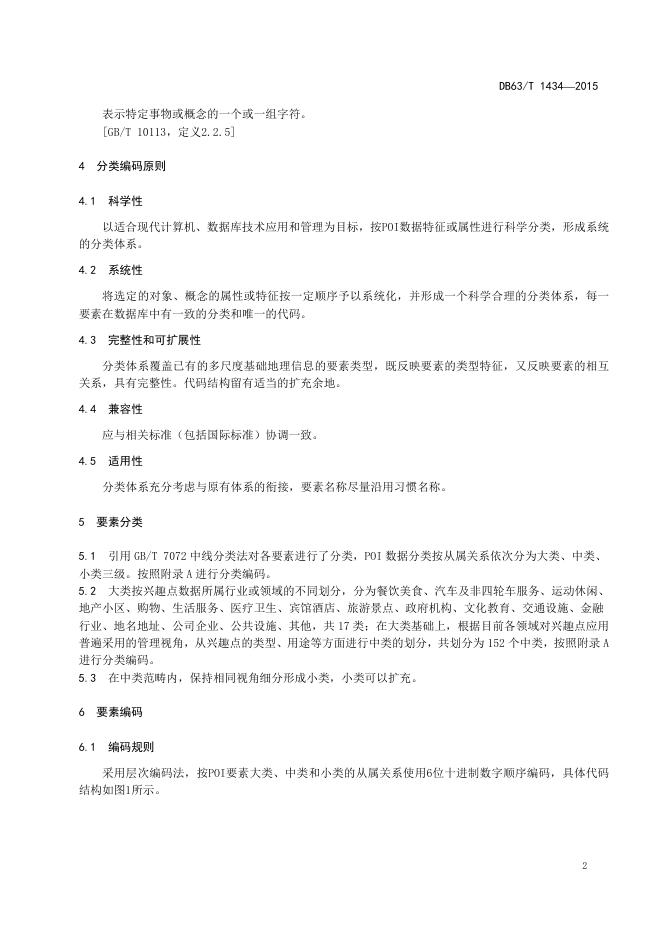 DB63/T 1434—2015

表示特定事物或概念的一个或一组字符。

[GB/T 10113，定义2.2.5]

4 分类编码原则

4.1 科学性

以适合现代计算机、数据库技术应用和管理为目标，按POI数据特征或属性进行科学分类，形成系统的分类体系。

4.2 系统性

将选定的对象、概念的属性或特征按一定顺序予以系统化，并形成一个科学合理的分类体系，每一要素在数据库中有一致的分类和唯一的代码。

4.3 完整性和可扩展性

分类体系覆盖已有的多尺度基础地理信息的要素类型，既反映要素的类型特征，又反映要素的相互关系，具有完整性。代码结构留有适当的扩充余地。

4.4 兼容性

应与相关标准（包括国际标准）协调一致。

4.5 适用性

分类体系充分考虑与原有体系的衔接，要素名称尽量沿用习惯名称。

5 要素分类

5.1 引用 GB/T 7072 中线分类法对各要素进行了分类，POI 数据分类按从属关系依次分为大类、中类、小类三级。按照附录 A 进行分类编码。

5.2 大类按兴趣点数据所属行业或领域的不同划分，分为餐饮美食、汽车及非四轮车服务、运动休闲、地产小区、购物、生活服务、医疗卫生、宾馆酒店、旅游景点、政府机构、文化教育、交通设施、金融行业、地名地址、公司企业、公共设施、其他，共 17 类；在大类基础上，根据目前各领域对兴趣点应用普遍采用的管理视角，从兴趣点的类型、用途等方面进行中类的划分，共划分为 152 个中类，按照附录 A 进行分类编码。

5.3 在中类范畴内，保持相同视角细分形成小类，小类可以扩充。

6 要素编码

6.1 编码规则

采用层次编码法，按POI要素大类、中类和小类的从属关系使用6位十进制数字顺序编码，具体代码结构如图1所示。

2